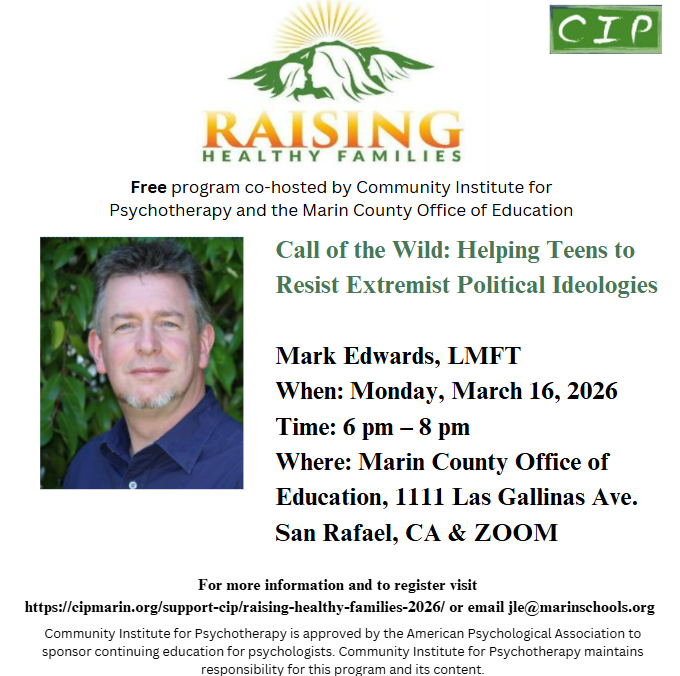 CIP

RAISING
HEALTHY FAMILIES

Free program co-hosted by Community Institute for Psychotherapy and the Marin County Office of Education

Call of the Wild: Helping Teens to Resist Extremist Political Ideologies

Mark Edwards, LMFT
When: Monday, March 16, 2026
Time: 6 pm – 8 pm
Where: Marin County Office of Education, 1111 Las Gallinas Ave. San Rafael, CA & ZOOM

For more information and to register visit
https://cipmarin.org/support-cip/raising-healthy-families-2026/ or email jle@marinschools.org

Community Institute for Psychotherapy is approved by the American Psychological Association to sponsor continuing education for psychologists. Community Institute for Psychotherapy maintains responsibility for this program and its content.